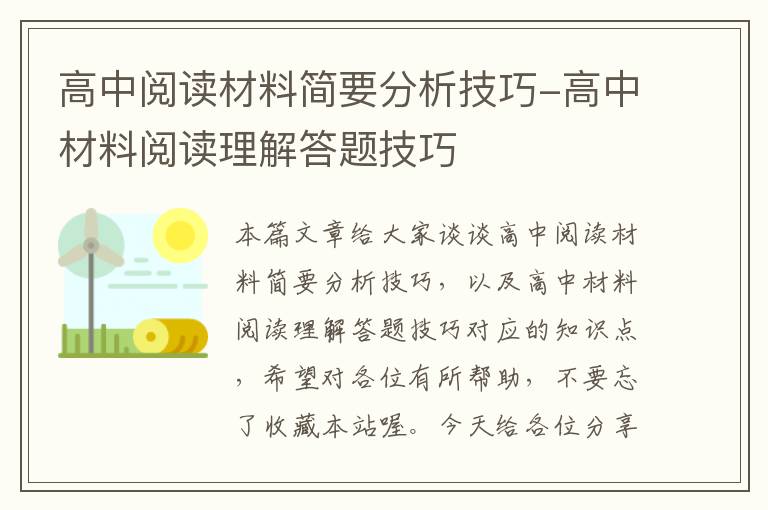 高中阅读材料简要分析技巧-高中材料阅读理解答题技巧

本篇文章给大家谈谈高中阅读材料简要分析技巧，以及高中材料阅读理解答题技巧对应的知识点，希望对各位有所帮助，不要忘了收藏本站喔。今天给各位分享